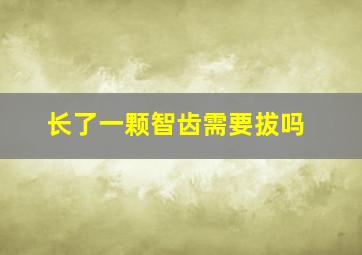 长了一颗智齿需要拔吗